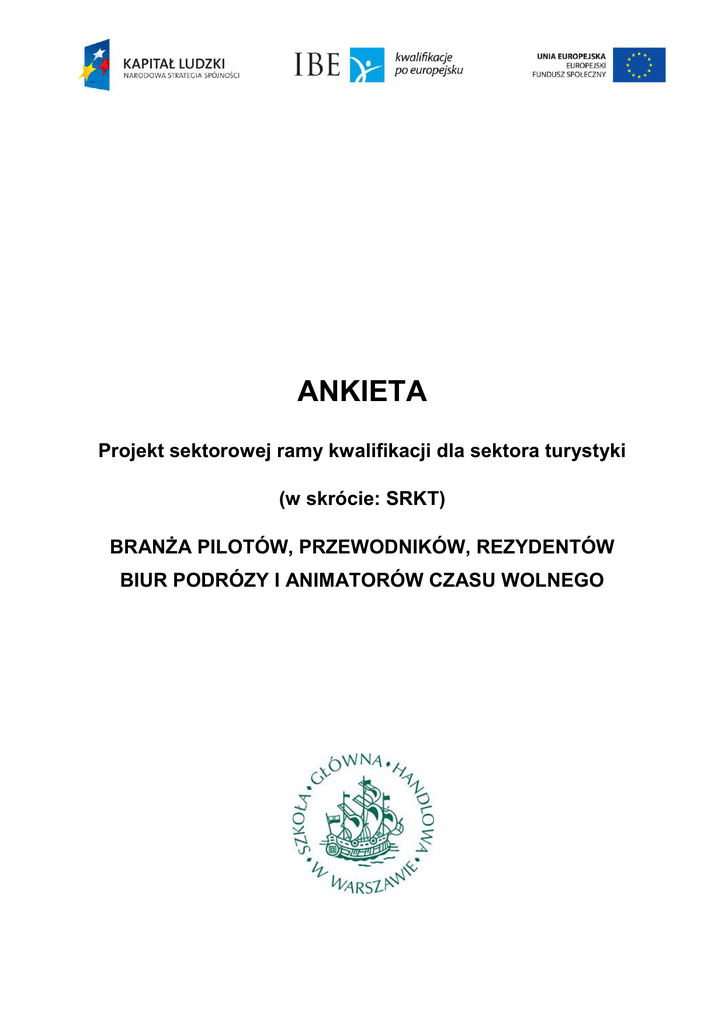 KAPITAŁ LUDZKI
NARODOWA STRATEGIA SPÓJNOŚCI

IBE kwalifikacje po europejsku

UNIA EUROPEJSKA
EUROPEJSKI FUNDUSZ SPOŁECZNY

ANKIETA

Projekt sektorowej ramy kwalifikacji dla sektora turystyki

(w skrócie: SRKT)

BRANŻA PILOTÓW, PRZEWODNIKÓW, REZYDENTÓW BIUR PODRÓZY I ANIMATORÓW CZASU WOLNEGO

SZKOŁA GŁÓWNA HANDLOWA W WARSZAWIE